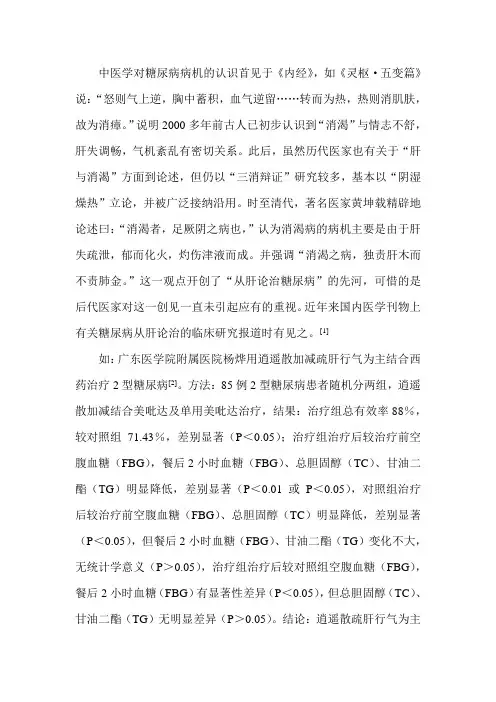 中医学对糖尿病病机的认识首见于《内经》，如《灵枢·五变篇》说：“怒则气上逆，胸中蓄积，血气逆留……转而为热，热则消肌肤，故为消瘅。”说明 2000 多年前古人已初步认识到“消渴”与情志不舒，肝失调畅，气机紊乱有密切关系。此后，虽然历代医家也有关于“肝与消渴”方面到论述，但仍以“三消辩证”研究较多，基本以“阴湿燥热”立论，并被广泛接纳沿用。时至清代，著名医家黄坤载精辟地论述曰：“消渴者，足厥阴之病也，”认为消渴病的病机主要是由于肝失疏泄，郁而化火，灼伤津液而成。并强调“消渴之病，独责肝木而不责肺金。”这一观点开创了“从肝论治糖尿病”的先河，可惜的是后代医家对这一创见一直未引起应有的重视。近年来国内医学刊物上有关糖尿病从肝论治的临床研究报道时有见之。[1]

如：广东医学院附属医院杨烨用逍遥散加减疏肝行气为主结合西药治疗 2 型糖尿病[2]。方法：85 例 2 型糖尿病患者随机分两组，逍遥散加减结合美吡达及单用美吡达治疗，结果：治疗组总有效率 88%，较对照组 71.43%，差别显著（P<0.05）；治疗组治疗后较治疗前空腹血糖（FBG），餐后 2 小时血糖（FBG）、总胆固醇（TC）、甘油二酯（TG）明显降低，差别显著（P<0.01 或 P<0.05），对照组治疗后较治疗前空腹血糖（FBG）、总胆固醇（TC）明显降低，差别显著（P<0.05），但餐后 2 小时血糖（FBG）、甘油二酯（TG）变化不大，无统计学意义（P>0.05），治疗组治疗后较对照组空腹血糖（FBG），餐后 2 小时血糖（FBG）有显著性差异（P<0.05），但总胆固醇（TC）、甘油二酯（TG）无明显差异（P>0.05）。结论：逍遥散疏肝行气为主